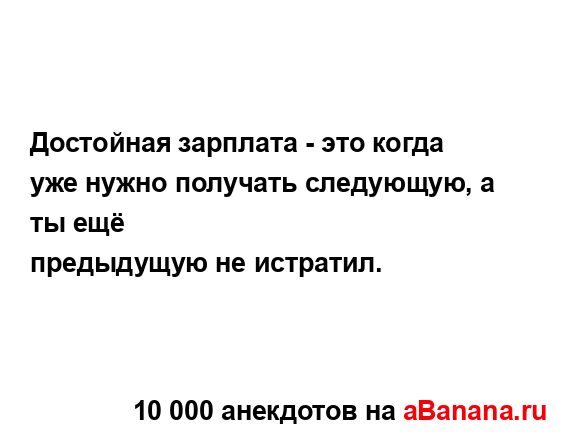 Достойная зарплата - это когда уже нужно получать следующую, а ты ещё
предыдущую не истратил.

10 000 анекдотов на aBanana.ru